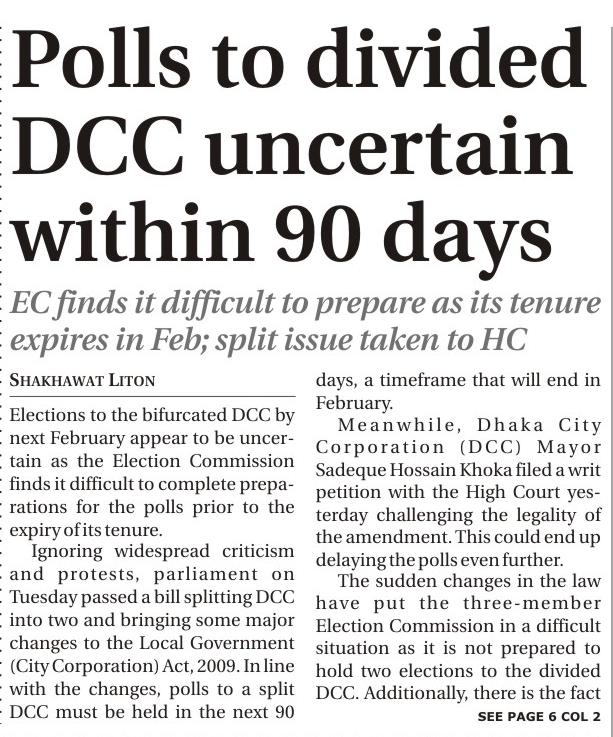 Polls to divided DCC uncertain within 90 days

EC finds it difficult to prepare as its tenure expires in Feb; split issue taken to HC

SHAKHAWAT LITON

Elections to the bifurcated DCC by next February appear to be uncertain as the Election Commission finds it difficult to complete preparations for the polls prior to the expiry of its tenure.

Ignoring widespread criticism and protests, parliament on Tuesday passed a bill splitting DCC into two and bringing some major changes to the Local Government (City Corporation) Act, 2009. In line with the changes, polls to a split DCC must be held in the next 90 days, a timeframe that will end in February.

Meanwhile, Dhaka City Corporation (DCC) Mayor Sadeque Hossain Khoka filed a writ petition with the High Court yesterday challenging the legality of the amendment. This could end up delaying the polls even further.

The sudden changes in the law have put the three-member Election Commission in a difficult situation as it is not prepared to hold two elections to the divided DCC. Additionally, there is the fact

SEE PAGE 6 COL 2